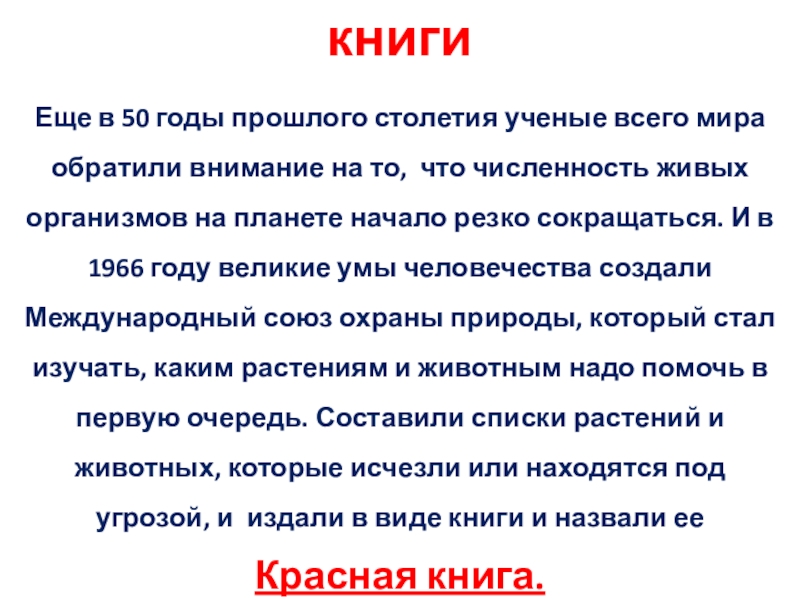 книги

Еще в 50 годы прошлого столетия ученые всего мира обратили внимание на то,  что численность живых организмов на планете начало резко сокращаться. И в 1966 году великие умы человечества создали Международный союз охраны природы, который стал изучать, каким растениям и животным надо помочь в первую очередь. Составили списки растений и животных, которые исчезли или находятся под угрозой, и  издали в виде книги и назвали ее

Красная книга.